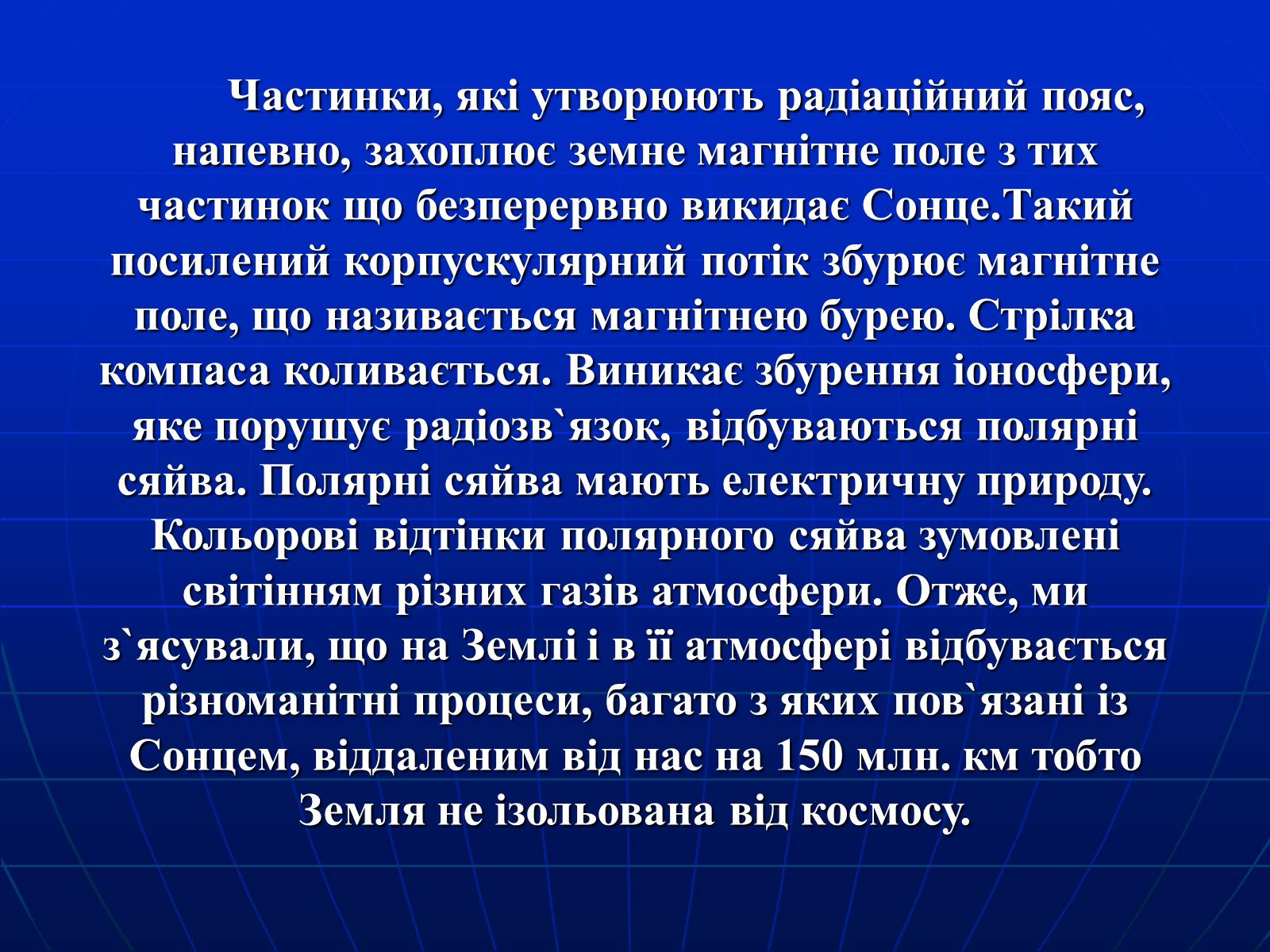 Частинки, які утворюють радіаційний пояс, напевно, захоплює земне магнітне поле з тих частинок що безперервно викидає Сонце.Такий посилений корпускулярний потік збурює магнітне поле, що називається магнітнею бурею. Стрілка компаса коливається. Виникає збурення іоносфери, яке порушує радіозв`язок, відбуваються полярні сяйва. Полярні сяйва мають електричну природу. Кольорові відтінки полярного сяйва зумовлені світінням різних газів атмосфери. Отже, ми з`ясували, що на Землі і в її атмосфері відбувається різноманітні процеси, багато з яких пов`язані із Сонцем, віддаленим від нас на 150 млн. км тобто Земля не ізольована від космосу.